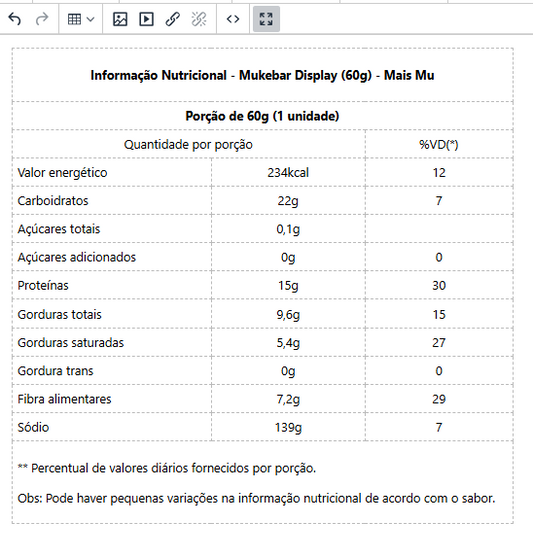 **Informação Nutricional - Mukebar Display (60g) - Mais Mu**

**Porção de 60g (1 unidade)**

| Quantidade por porção | | %VD(*) |
|---|---|---|
| Valor energético | 234kcal | 12 |
| Carboidratos | 22g | 7 |
| Açúcares totais | 0,1g | |
| Açúcares adicionados | 0g | 0 |
| Proteínas | 15g | 30 |
| Gorduras totais | 9,6g | 15 |
| Gorduras saturadas | 5,4g | 27 |
| Gordura trans | 0g | 0 |
| Fibra alimentares | 7,2g | 29 |
| Sódio | 139g | 7 |

** Percentual de valores diários fornecidos por porção.

Obs: Pode haver pequenas variações na informação nutricional de acordo com o sabor.